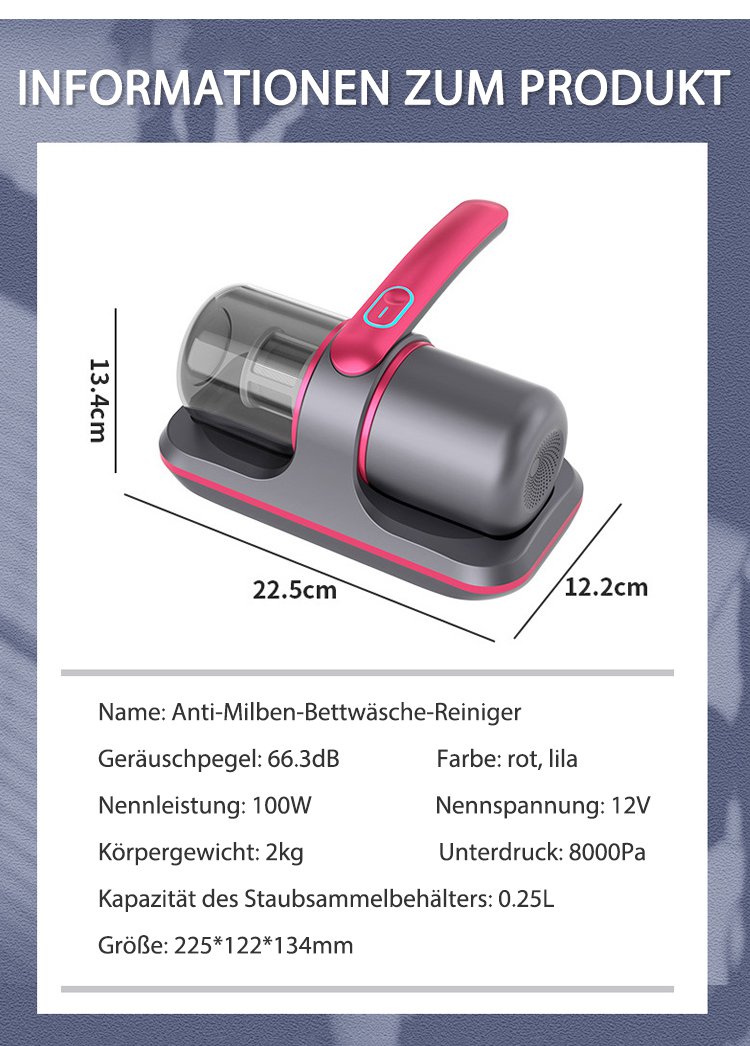 INFORMATIONEN ZUM PRODUKT

13.4cm

22.5cm

12.2cm

Name: Anti-Milben-Bettwäsche-Reiniger

Geräuschpegel: 66.3dB Farbe: rot, lila

Nennleistung: 100W Nennspannung: 12V

Körpergewicht: 2kg Unterdruck: 8000Pa

Kapazität des Staubsammelbehälters: 0.25L

Größe: 225*122*134mm